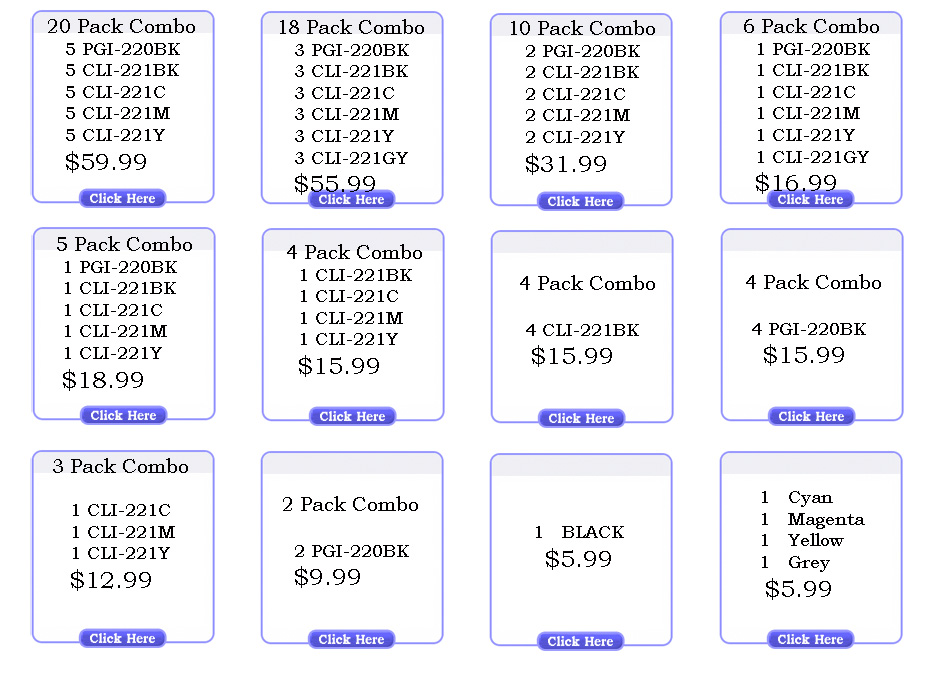 20 Pack Combo
5 PGI-220BK
5 CLI-221BK
5 CLI-221C
5 CLI-221M
5 CLI-221Y
$59.99
Click Here

18 Pack Combo
3 PGI-220BK
3 CLI-221BK
3 CLI-221C
3 CLI-221M
3 CLI-221Y
3 CLI-221GY
$55.99
Click Here

10 Pack Combo
2 PGI-220BK
2 CLI-221BK
2 CLI-221C
2 CLI-221M
2 CLI-221Y
$31.99
Click Here

6 Pack Combo
1 PGI-220BK
1 CLI-221BK
1 CLI-221C
1 CLI-221M
1 CLI-221Y
1 CLI-221GY
$16.99
Click Here

5 Pack Combo
1 PGI-220BK
1 CLI-221BK
1 CLI-221C
1 CLI-221M
1 CLI-221Y
$18.99
Click Here

4 Pack Combo
1 CLI-221BK
1 CLI-221C
1 CLI-221M
1 CLI-221Y
$15.99
Click Here

4 Pack Combo
4 CLI-221BK
$15.99
Click Here

4 Pack Combo
4 PGI-220BK
$15.99
Click Here

3 Pack Combo
1 CLI-221C
1 CLI-221M
1 CLI-221Y
$12.99
Click Here

2 Pack Combo
2 PGI-220BK
$9.99
Click Here

1 BLACK
$5.99
Click Here

1 Cyan
1 Magenta
1 Yellow
1 Grey
$5.99
Click Here